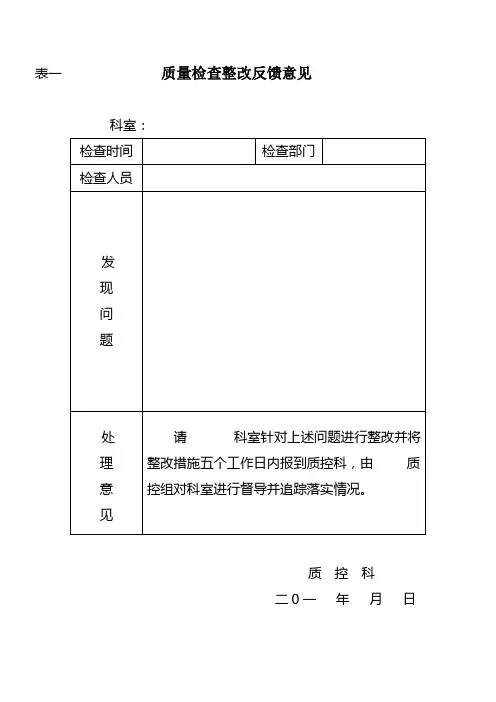 表一　　　　　质量检查整改反馈意见

科室：

| 检查时间 | | 检查部门 | |
|---|---|---|---|
| 检查人员 | | | |
| 发现问题 | | | |
| 处理意见 | 请　　　科室针对上述问题进行整改并将整改措施五个工作日内报到质控科，由　　质控组对科室进行督导并追踪落实情况。 | | |

质　控　科

二0一　年　月　日